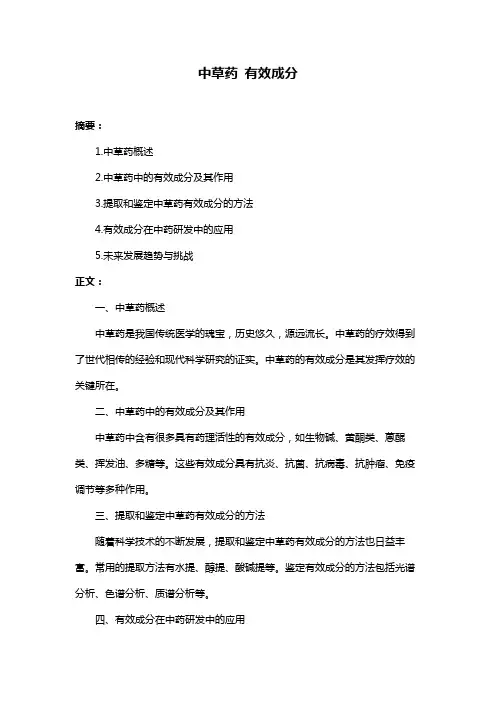 中草药 有效成分

摘要：

1.中草药概述

2.中草药中的有效成分及其作用

3.提取和鉴定中草药有效成分的方法

4.有效成分在中药研发中的应用

5.未来发展趋势与挑战

正文：

一、中草药概述

中草药是我国传统医学的瑰宝，历史悠久，源远流长。中草药的疗效得到了世代相传的经验和现代科学研究的证实。中草药的有效成分是其发挥疗效的关键所在。

二、中草药中的有效成分及其作用

中草药中含有很多具有药理活性的有效成分，如生物碱、黄酮类、蒽醌类、挥发油、多糖等。这些有效成分具有抗炎、抗菌、抗病毒、抗肿瘤、免疫调节等多种作用。

三、提取和鉴定中草药有效成分的方法

随着科学技术的不断发展，提取和鉴定中草药有效成分的方法也日益丰富。常用的提取方法有水提、醇提、酸碱提等。鉴定有效成分的方法包括光谱分析、色谱分析、质谱分析等。

四、有效成分在中药研发中的应用